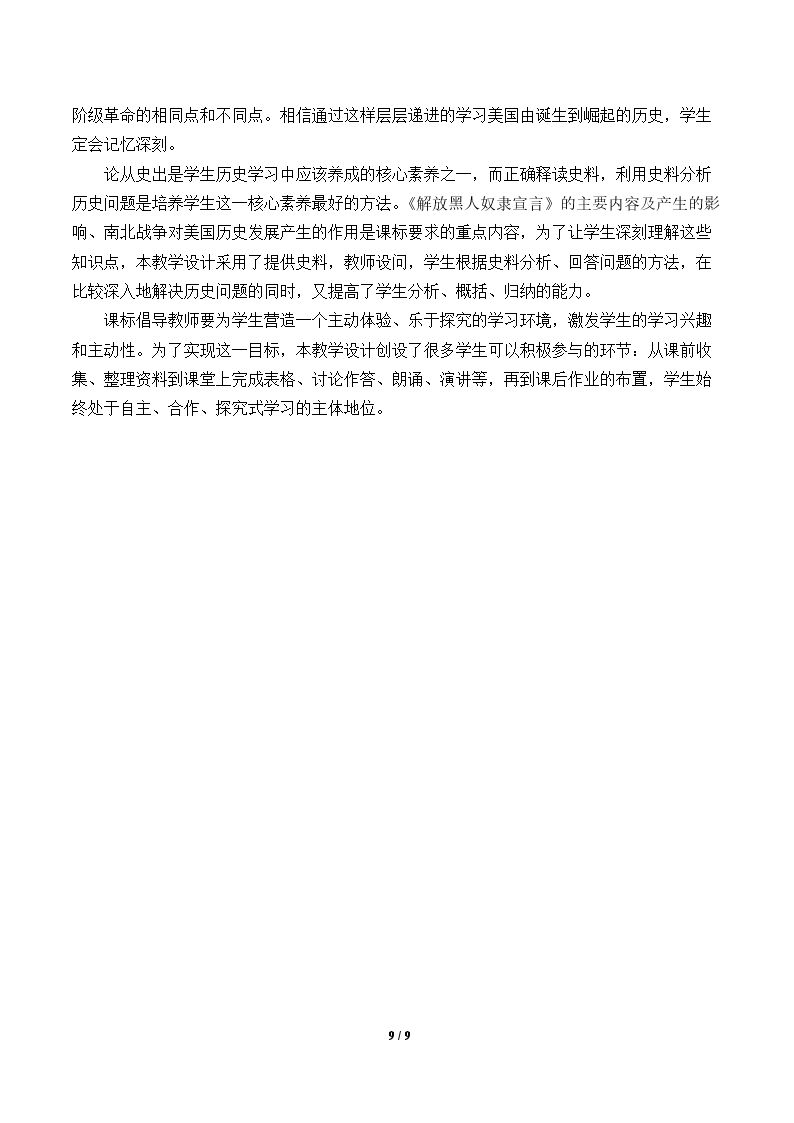 阶级革命的相同点和不同点。相信通过这样层层递进的学习美国由诞生到崛起的历史，学生定会记忆深刻。

论从史出是学生历史学习中应该养成的核心素养之一，而正确释读史料，利用史料分析历史问题是培养学生这一核心素养最好的方法。《解放黑人奴隶宣言》的主要内容及产生的影响、南北战争对美国历史发展产生的作用是课标要求的重点内容，为了让学生深刻理解这些知识点，本教学设计采用了提供史料，教师设问，学生根据史料分析、回答问题的方法，在比较深入地解决历史问题的同时，又提高了学生分析、概括、归纳的能力。

课标倡导教师要为学生营造一个主动体验、乐于探究的学习环境，激发学生的学习兴趣和主动性。为了实现这一目标，本教学设计创设了很多学生可以积极参与的环节：从课前收集、整理资料到课堂上完成表格、讨论作答、朗诵、演讲等，再到课后作业的布置，学生始终处于自主、合作、探究式学习的主体地位。

9 / 9